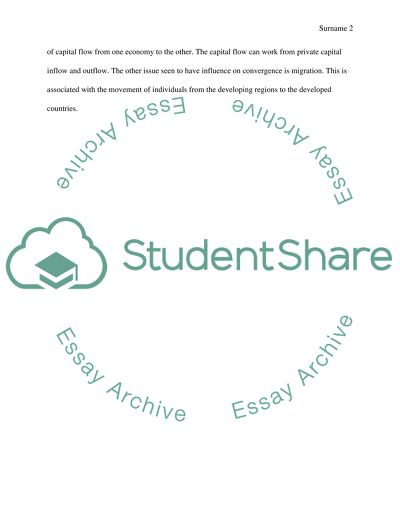 Surname 2

of capital flow from one economy to the other. The capital flow can work from private capital inflow and outflow. The other issue seen to have influence on convergence is migration. This is associated with the movement of individuals from the developing regions to the developed countries.

StudentShare

Essay Archive